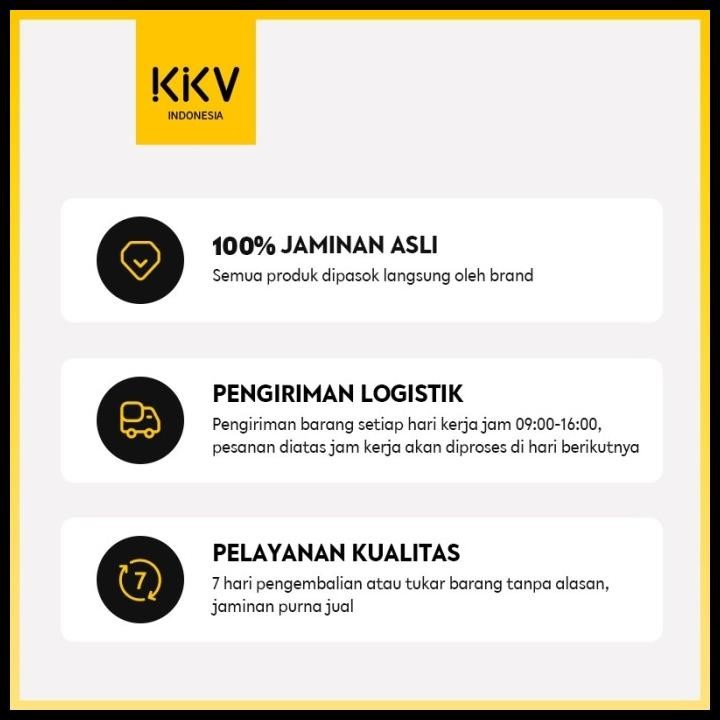 KKV
INDONESIA

100% JAMINAN ASLI
Semua produk dipasok langsung oleh brand

PENGIRIMAN LOGISTIK
Pengiriman barang setiap hari kerja jam 09:00-16:00, pesanan diatas jam kerja akan diproses di hari berikutnya

7

PELAYANAN KUALITAS
7 hari pengembalian atau tukar barang tanpa alasan, jaminan purna jual